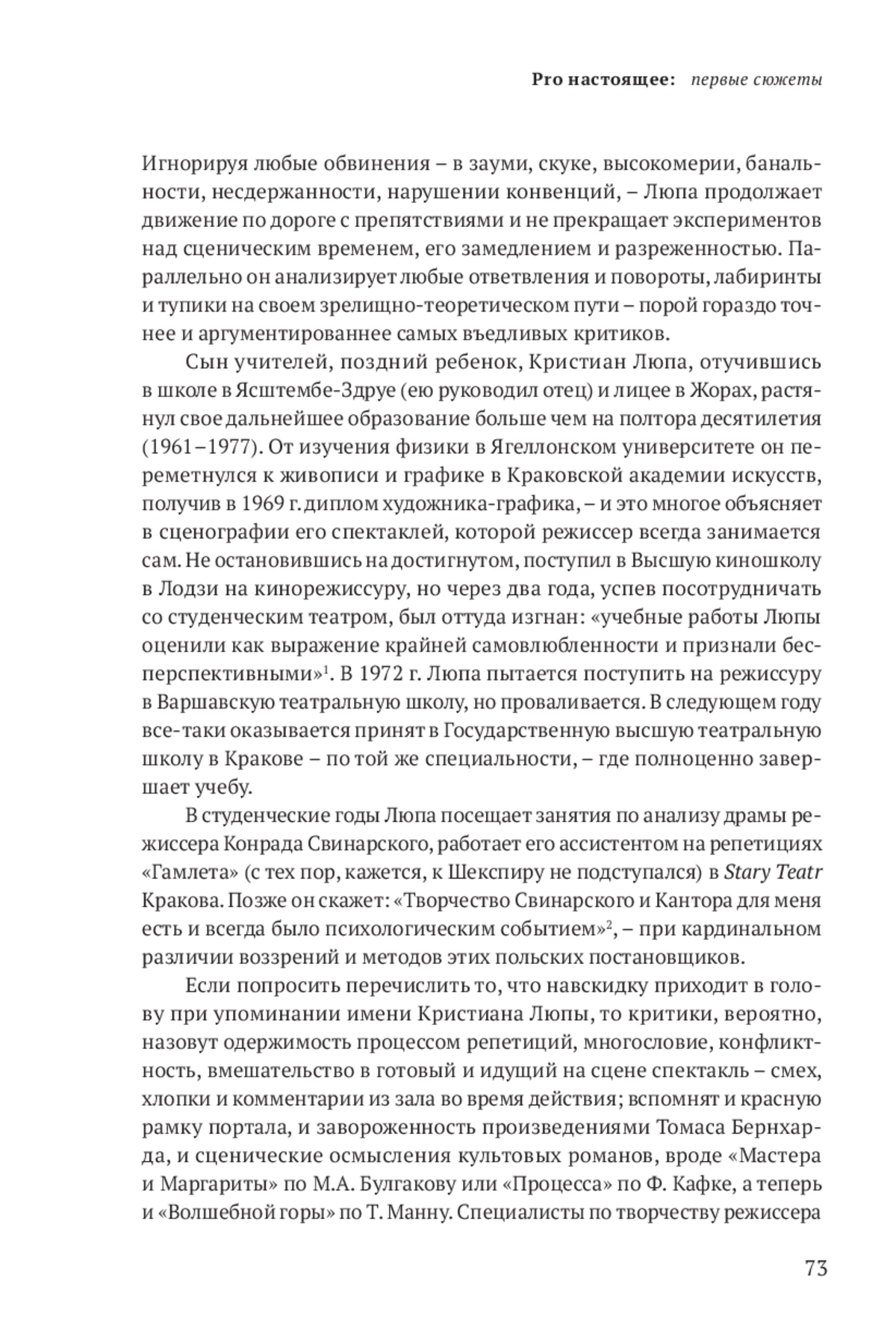 Pro настоящее: первые сюжеты

Игнорируя любые обвинения – в зауми, скуке, высокомерии, банальности, несдержанности, нарушении конвенций, – Люпа продолжает движение по дороге с препятствиями и не прекращает экспериментов над сценическим временем, его замедлением и разреженностью. Параллельно он анализирует любые ответвления и повороты, лабиринты и тупики на своем зрелищно-теоретическом пути – порой гораздо точнее и аргументированнее самых въедливых критиков.

Сын учителей, поздний ребенок, Кристиан Люпа, отучившись в школе в Ясштембе-Здруе (ею руководил отец) и лицее в Жорах, растянул свое дальнейшее образование больше чем на полтора десятилетия (1961–1977). От изучения физики в Ягеллонском университете он переметнулся к живописи и графике в Краковской академии искусств, получив в 1969 г. диплом художника-графика, – и это многое объясняет в сценографии его спектаклей, которой режиссер всегда занимается сам. Не остановившись на достигнутом, поступил в Высшую киношколу в Лодзи на кинорежиссуру, но через два года, успев посотрудничать со студенческим театром, был оттуда изгнан: «учебные работы Люпы оценили как выражение крайней самовлюбленности и признали бесперспективными»$^1$. В 1972 г. Люпа пытается поступить на режиссуру в Варшавскую театральную школу, но проваливается. В следующем году все-таки оказывается принят в Государственную высшую театральную школу в Кракове – по той же специальности, – где полноценно завершает учебу.

В студенческие годы Люпа посещает занятия по анализу драмы режиссера Конрада Свинарского, работает его ассистентом на репетициях «Гамлета» (с тех пор, кажется, к Шекспиру не подступался) в Stary Teatr Кракова. Позже он скажет: «Творчество Свинарского и Кантора для меня есть и всегда было психологическим событием»$^2$, – при кардинальном различии воззрений и методов этих польских постановщиков.

Если попросить перечислить то, что навскидку приходит в голову при упоминании имени Кристиана Люпы, то критики, вероятно, назовут одержимость процессом репетиций, многословие, конфликтность, вмешательство в готовый и идущий на сцене спектакль – смех, хлопки и комментарии из зала во время действия; вспомнят и красную рамку портала, и завороженность произведениями Томаса Бернхарда, и сценические осмысления культовых романов, вроде «Мастера и Маргариты» по М.А. Булгакову или «Процесса» по Ф. Кафке, а теперь и «Волшебной горы» по Т. Манну. Специалисты по творчеству режиссера

73